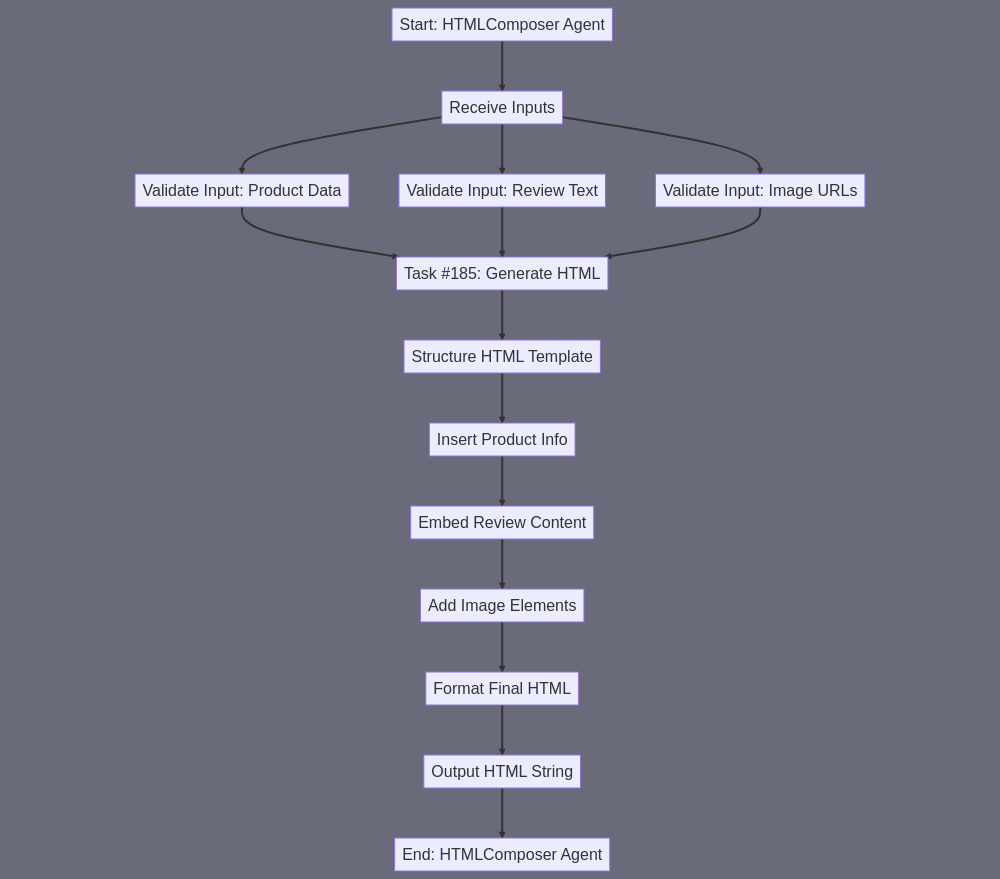 Start: HTMLComposer Agent

Receive Inputs

Validate Input: Product Data

Validate Input: Review Text

Validate Input: Image URLs

Task #185: Generate HTML

Structure HTML Template

Insert Product Info

Embed Review Content

Add Image Elements

Format Final HTML

Output HTML String

End: HTMLComposer Agent